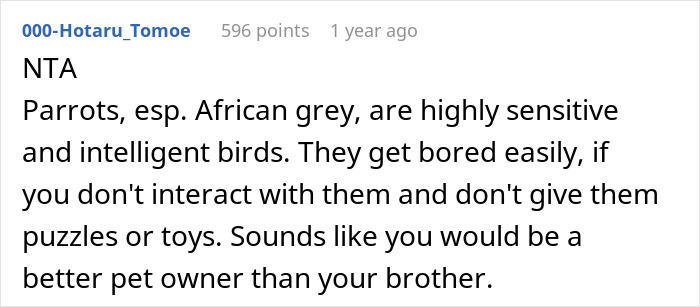 000-Hotaru_Tomoe 596 points 1 year ago

NTA
Parrots, esp. African grey, are highly sensitive and intelligent birds. They get bored easily, if you don't interact with them and don't give them puzzles or toys. Sounds like you would be a better pet owner than your brother.